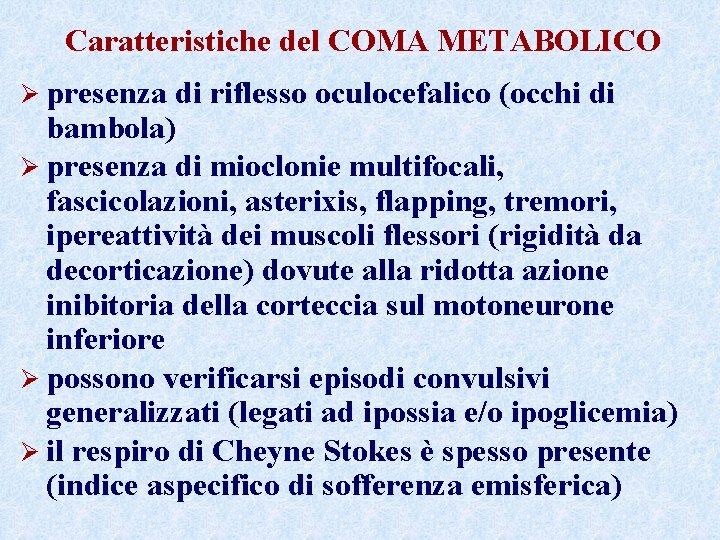 Caratteristiche del COMA METABOLICO

➢ presenza di riflesso oculocefalico (occhi di bambola)

➢ presenza di mioclonie multifocali, fascicolazioni, asterixis, flapping, tremori, ipereattività dei muscoli flessori (rigidità da decorticazione) dovute alla ridotta azione inibitoria della corteccia sul motoneurone inferiore

➢ possono verificarsi episodi convulsivi generalizzati (legati ad ipossia e/o ipoglicemia)

➢ il respiro di Cheyne Stokes è spesso presente (indice aspecifico di sofferenza emisferica)